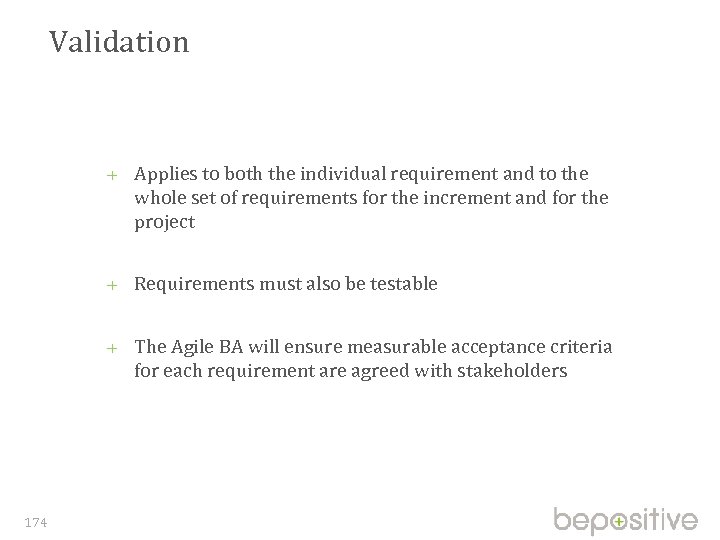 Validation

+ Applies to both the individual requirement and to the whole set of requirements for the increment and for the project

+ Requirements must also be testable

+ The Agile BA will ensure measurable acceptance criteria for each requirement are agreed with stakeholders

174

bepositive